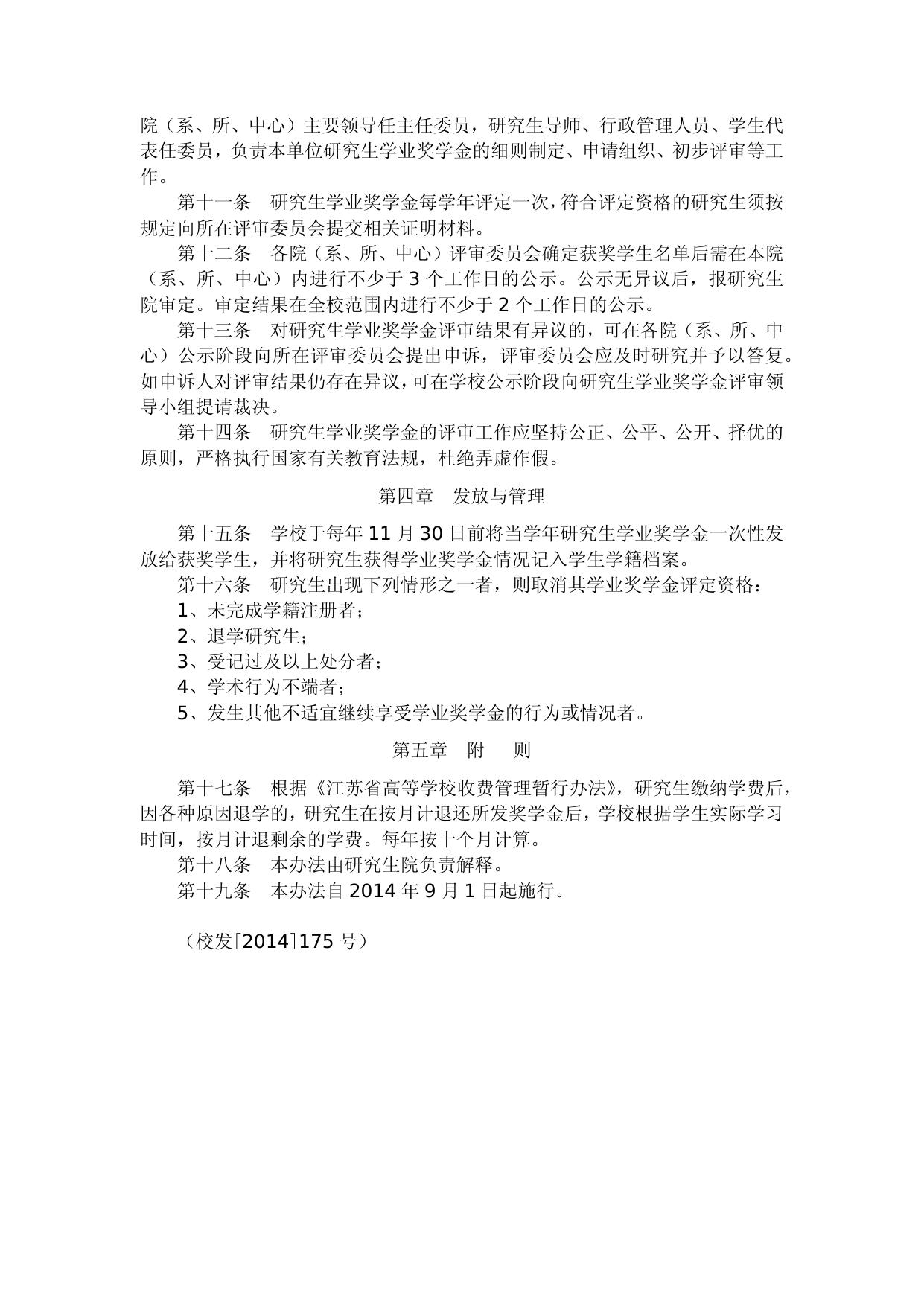 院（系、所、中心）主要领导任主任委员，研究生导师、行政管理人员、学生代表任委员，负责本单位研究生学业奖学金的细则制定、申请组织、初步评审等工作。

第十一条　研究生学业奖学金每学年评定一次，符合评定资格的研究生须按规定向所在评审委员会提交相关证明材料。

第十二条　各院（系、所、中心）评审委员会确定获奖学生名单后需在本院（系、所、中心）内进行不少于 3 个工作日的公示。公示无异议后，报研究生院审定。审定结果在全校范围内进行不少于 2 个工作日的公示。

第十三条　对研究生学业奖学金评审结果有异议的，可在各院（系、所、中心）公示阶段向所在评审委员会提出申诉，评审委员会应及时研究并予以答复。如申诉人对评审结果仍存在异议，可在学校公示阶段向研究生学业奖学金评审领导小组提请裁决。

第十四条　研究生学业奖学金的评审工作应坚持公正、公平、公开、择优的原则，严格执行国家有关教育法规，杜绝弄虚作假。

第四章　发放与管理

第十五条　学校于每年 11 月 30 日前将当学年研究生学业奖学金一次性发放给获奖学生，并将研究生获得学业奖学金情况记入学生学籍档案。

第十六条　研究生出现下列情形之一者，则取消其学业奖学金评定资格：

1、未完成学籍注册者；

2、退学研究生；

3、受记过及以上处分者；

4、学术行为不端者；

5、发生其他不适宜继续享受学业奖学金的行为或情况者。

第五章　附　则

第十七条　根据《江苏省高等学校收费管理暂行办法》，研究生缴纳学费后，因各种原因退学的，研究生在按月计退还所发奖学金后，学校根据学生实际学习时间，按月计退剩余的学费。每年按十个月计算。

第十八条　本办法由研究生院负责解释。

第十九条　本办法自 2014 年 9 月 1 日起施行。

（校发[2014]175 号）